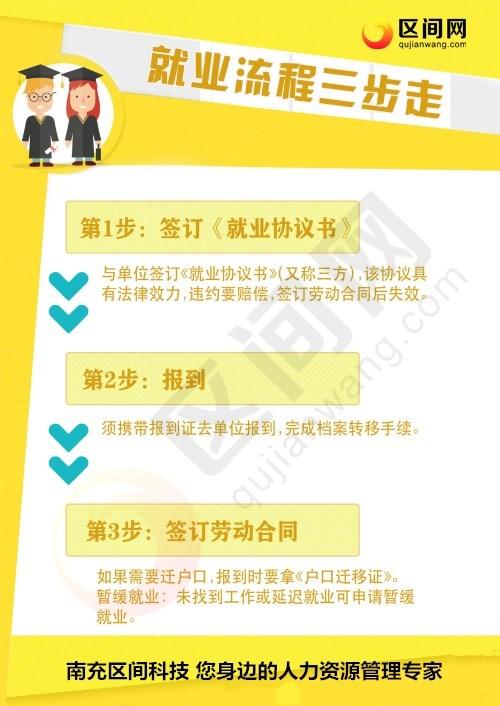 区间网
qujianwang.com

就业流程三步走

第1步：签订《就业协议书》

与单位签订《就业协议书》(又称三方)，该协议具有法律效力，违约要赔偿，签订劳动合同后失效。

第2步：报到

须携带报到证去单位报到，完成档案转移手续。

第3步：签订劳动合同

如果需要迁户口，报到时要拿《户口迁移证》。
暂缓就业：未找到工作或延迟就业可申请暂缓就业。

区间网
qujianwang.com

南充区间科技 您身边的人力资源管理专家